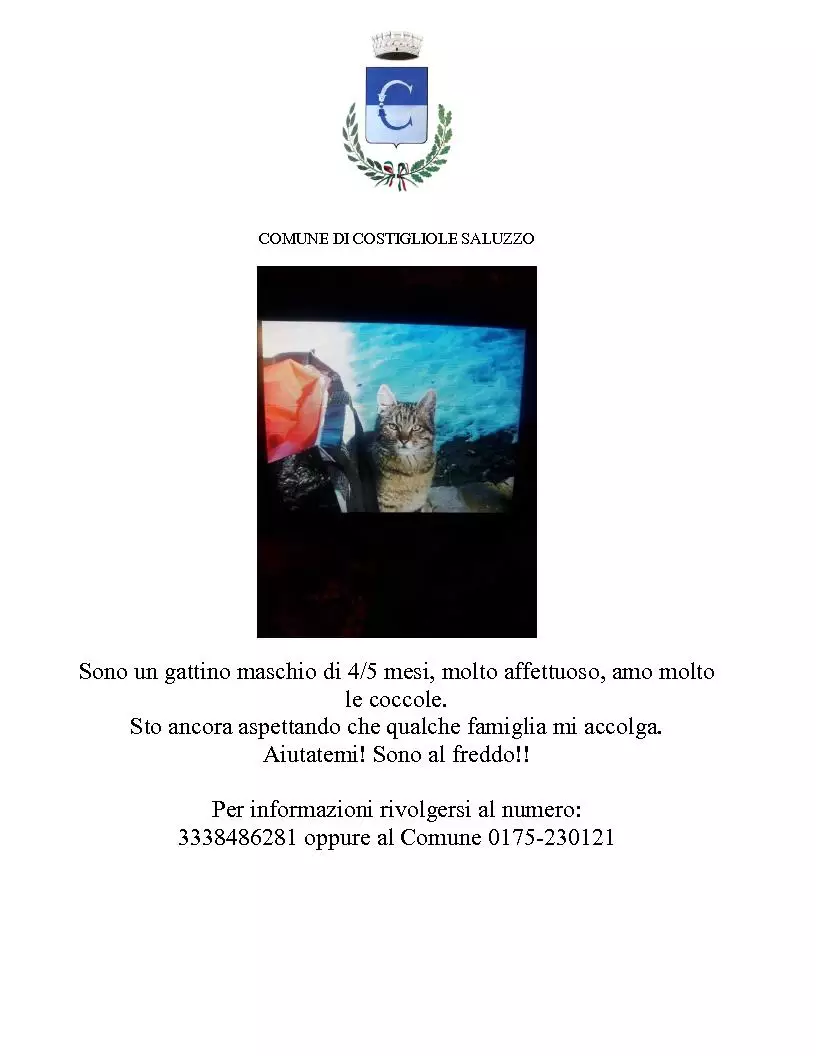 C

COMUNE DI COSTIGLIOLE SALUZZO

Sono un gattino maschio di 4/5 mesi, molto affettuoso, amo molto le coccole.
Sto ancora aspettando che qualche famiglia mi accolga.
Aiutatemi! Sono al freddo!!

Per informazioni rivolgersi al numero:
3338486281 oppure al Comune 0175-230121